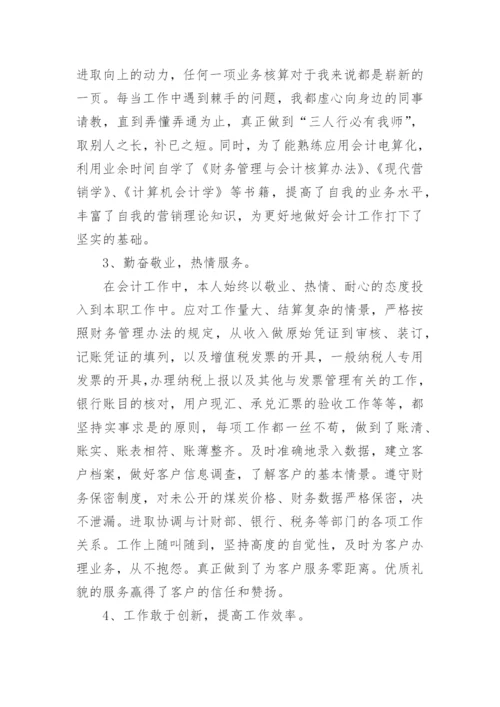 进取向上的动力，任何一项业务核算对于我来说都是崭新的一页。每当工作中遇到棘手的问题，我都虚心向身边的同事请教，直到弄懂弄通为止，真正做到“三人行必有我师”，取别人之长，补已之短。同时，为了能熟练应用会计电算化，利用业余时间自学了《财务管理与会计核算办法》、《现代营销学》、《计算机会计学》等书籍，提高了自我的业务水平，丰富了自我的营销理论知识，为更好地做好会计工作打下了坚实的基础。

3、勤奋敬业，热情服务。

在会计工作中，本人始终以敬业、热情、耐心的态度投入到本职工作中。应对工作量大、结算复杂的情景，严格按照财务管理办法的规定，从收入做原始凭证到审核、装订，记账凭证的填列，以及增值税发票的开具，一般纳税人专用发票的开具,办理纳税上报以及其他与发票管理有关的工作，银行账目的核对，用户现汇、承兑汇票的验收工作等等，都坚持实事求是的原则，每项工作都一丝不苟，做到了账清、账实、账表相符、账薄整齐。及时准确地录入数据，建立客户档案，做好客户信息调查，了解客户的基本情景。遵守财务保密制度，对未公开的煤炭价格、财务数据严格保密，决不泄漏。进取协调与计财部、银行、税务等部门的各项工作关系。工作上随叫随到，坚持高度的自觉性，及时为客户办理业务，从不抱怨。真正做到了为客户服务零距离。优质礼貌的服务赢得了客户的信任和赞扬。

4、工作敢于创新，提高工作效率。